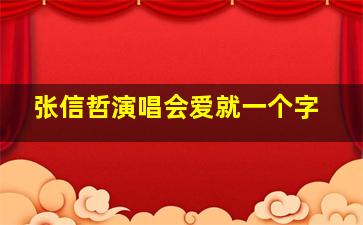 张信哲演唱会爱就一个字